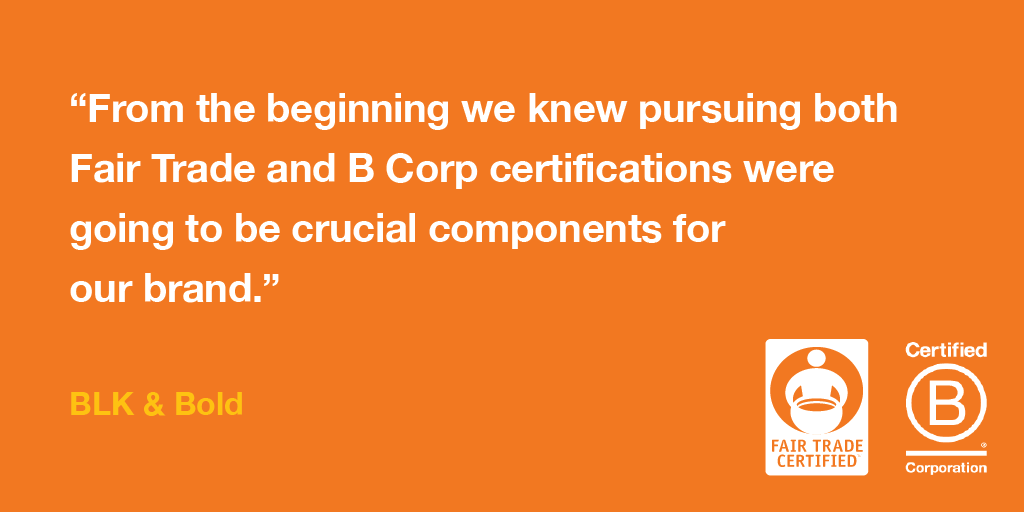 “From the beginning we knew pursuing both Fair Trade and B Corp certifications were going to be crucial components for our brand.”

BLK & Bold

FAIR TRADE CERTIFIED™

Certified
B
®
Corporation